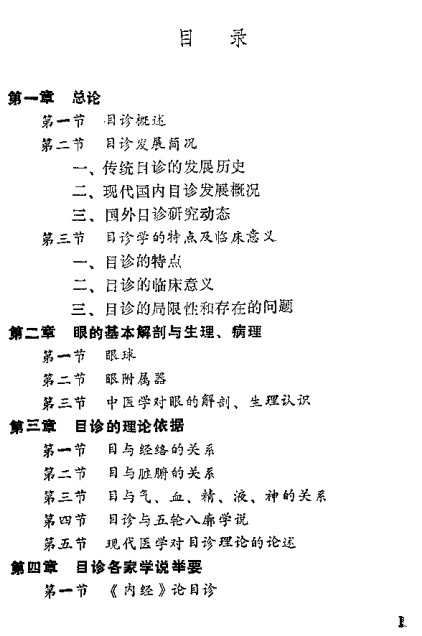 目　录

第一章　总论
第一节　目诊概述
第二节　目诊发展简况
一、传统目诊的发展历史
二、现代国内目诊发展概况
三、国外目诊研究动态
第三节　目诊学的特点及临床意义
一、目诊的特点
二、目诊的临床意义
三、目诊的局限性和存在的问题
第二章　眼的基本解剖与生理、病理
第一节　眼球
第二节　眼附属器
第三节　中医学对眼的解剖、生理认识
第三章　目诊的理论依据
第一节　目与经络的关系
第二节　目与脏腑的关系
第三节　目与气、血、精、液、神的关系
第四节　目诊与五轮八廓学说
第五节　现代医学对目诊理论的论述
第四章　目诊各家学说举要
第一节　《内经》论目诊

1